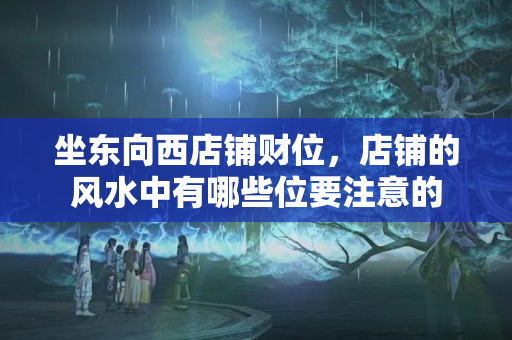 坐东向西店铺财位，店铺的风水中有哪些位要注意的